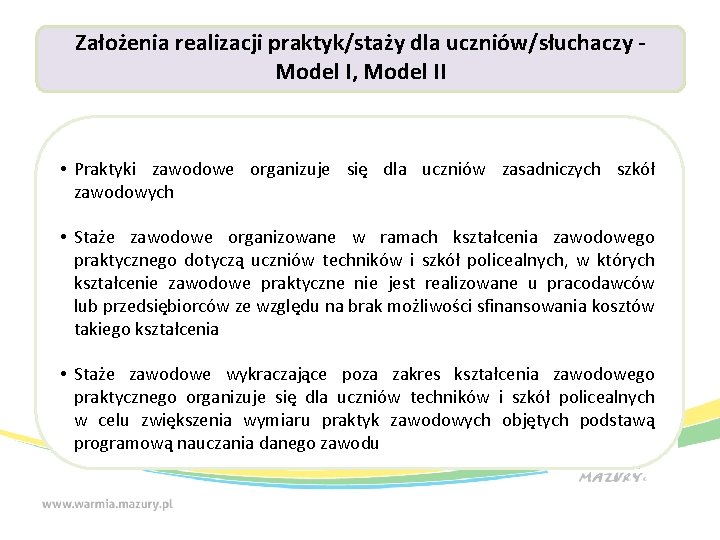 Założenia realizacji praktyk/staży dla uczniów/słuchaczy - Model I, Model II

• Praktyki zawodowe organizuje się dla uczniów zasadniczych szkół zawodowych

• Staże zawodowe organizowane w ramach kształcenia zawodowego praktycznego dotyczą uczniów techników i szkół policealnych, w których kształcenie zawodowe praktyczne nie jest realizowane u pracodawców lub przedsiębiorców ze względu na brak możliwości sfinansowania kosztów takiego kształcenia

• Staże zawodowe wykraczające poza zakres kształcenia zawodowego praktycznego organizuje się dla uczniów techników i szkół policealnych w celu zwiększenia wymiaru praktyk zawodowych objętych podstawą programową nauczania danego zawodu

MAZURY

www.warmia.mazury.pl